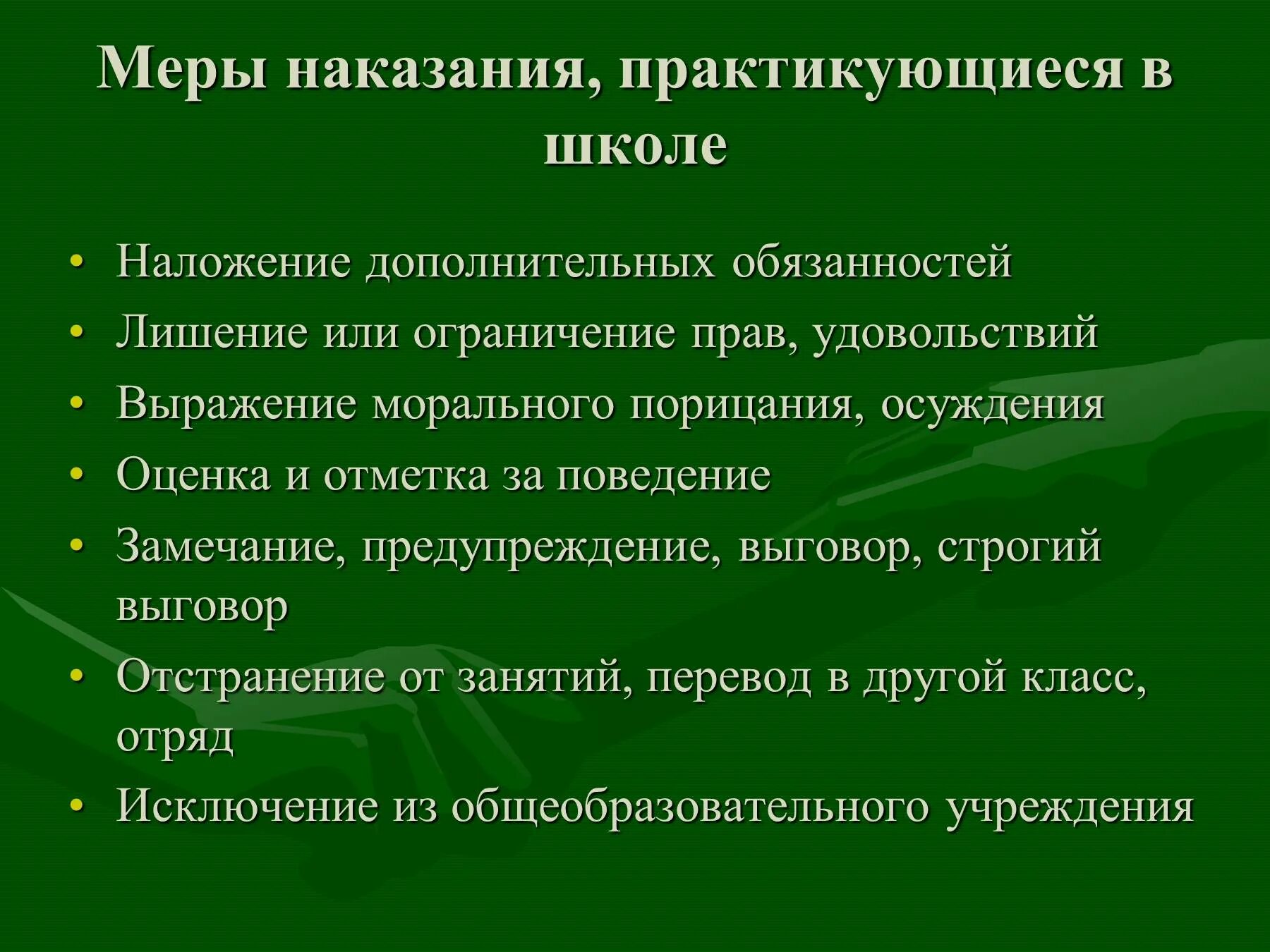 Меры наказания, практикующиеся в школе

• Наложение дополнительных обязанностей
• Лишение или ограничение прав, удовольствий
• Выражение морального порицания, осуждения
• Оценка и отметка за поведение
• Замечание, предупреждение, выговор, строгий выговор
• Отстранение от занятий, перевод в другой класс, отряд
• Исключение из общеобразовательного учреждения